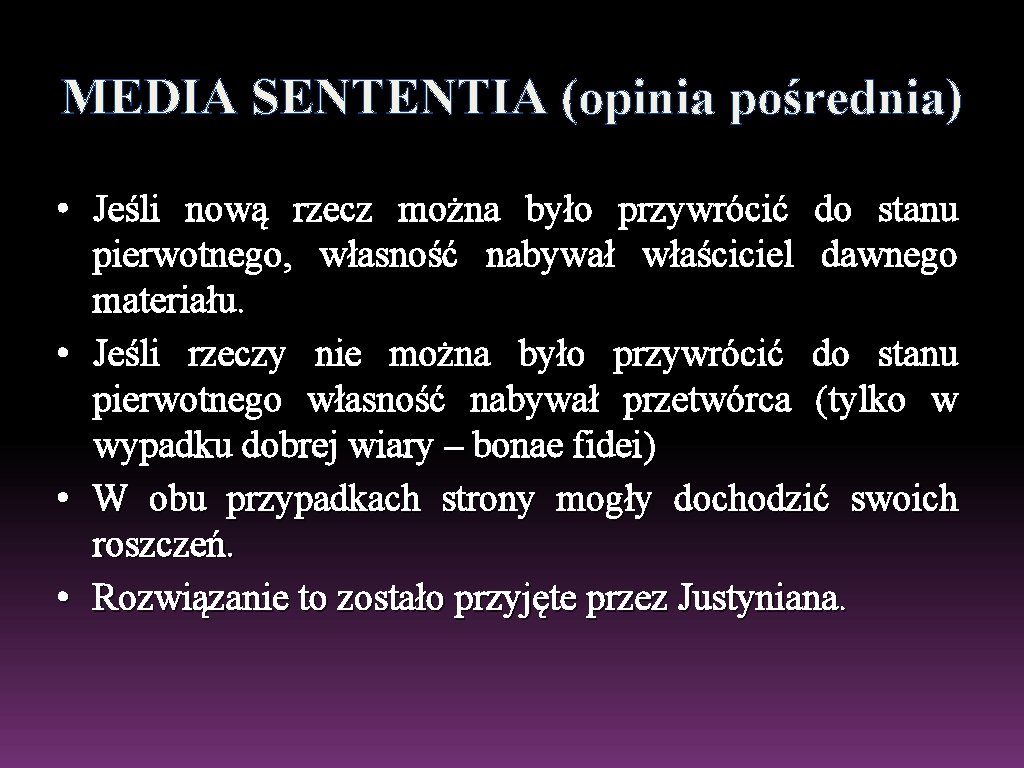 MEDIA SENTENTIA (opinia pośrednia)

• Jeśli nową rzecz można było przywrócić do stanu pierwotnego, własność nabywał właściciel dawnego materiału.
• Jeśli rzeczy nie można było przywrócić do stanu pierwotnego własność nabywał przetwórca (tylko w wypadku dobrej wiary – bonae fidei)
• W obu przypadkach strony mogły dochodzić swoich roszczeń.
• Rozwiązanie to zostało przyjęte przez Justyniana.